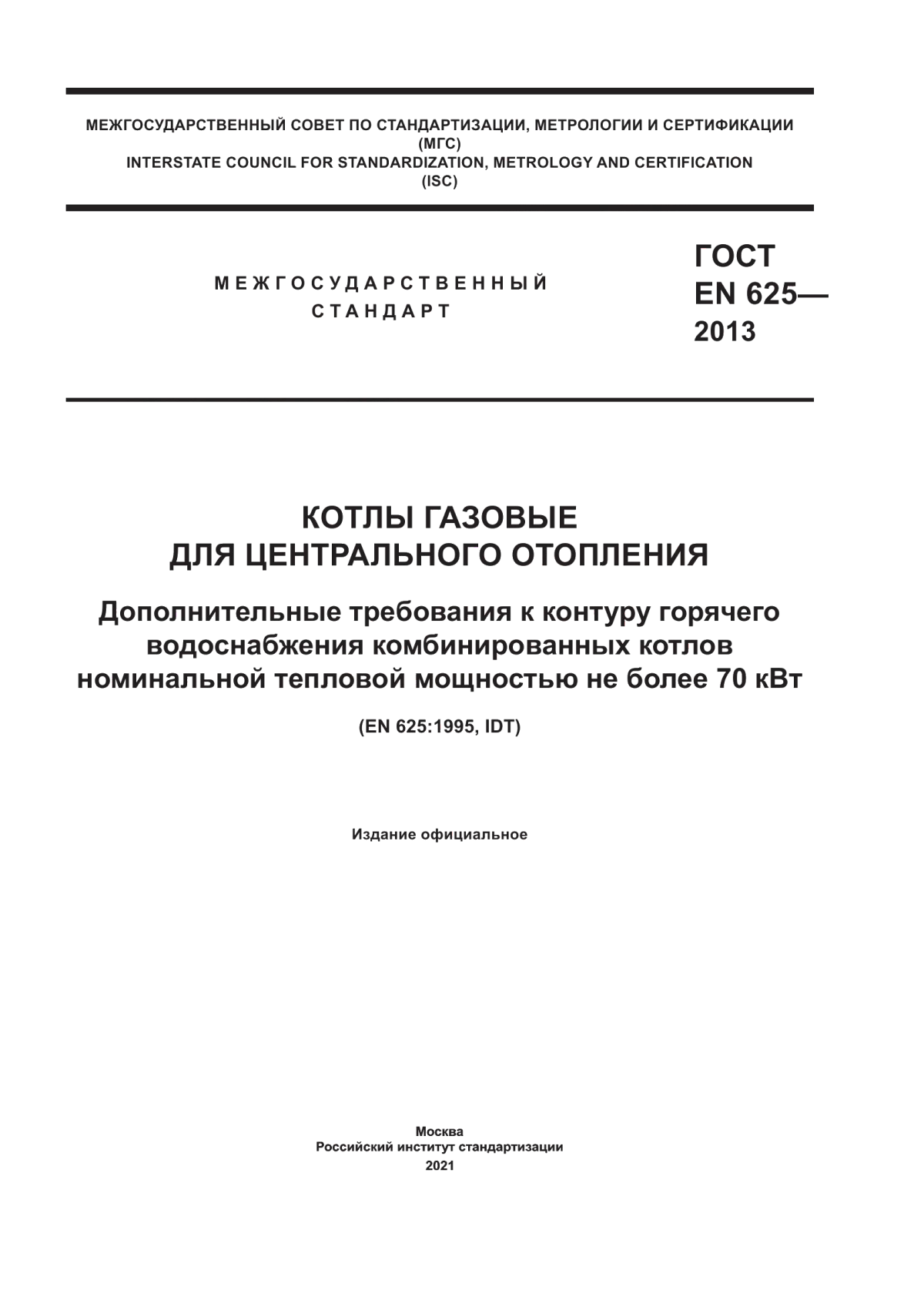 МЕЖГОСУДАРСТВЕННЫЙ СОВЕТ ПО СТАНДАРТИЗАЦИИ, МЕТРОЛОГИИ И СЕРТИФИКАЦИИ
(МГС)
INTERSTATE COUNCIL FOR STANDARDIZATION, METROLOGY AND CERTIFICATION
(ISC)

МЕЖГОСУДАРСТВЕННЫЙ
СТАНДАРТ

ГОСТ
EN 625—
2013

КОТЛЫ ГАЗОВЫЕ
ДЛЯ ЦЕНТРАЛЬНОГО ОТОПЛЕНИЯ

Дополнительные требования к контуру горячего водоснабжения комбинированных котлов номинальной тепловой мощностью не более 70 кВт

(EN 625:1995, IDT)

Издание официальное

Москва
Российский институт стандартизации
2021